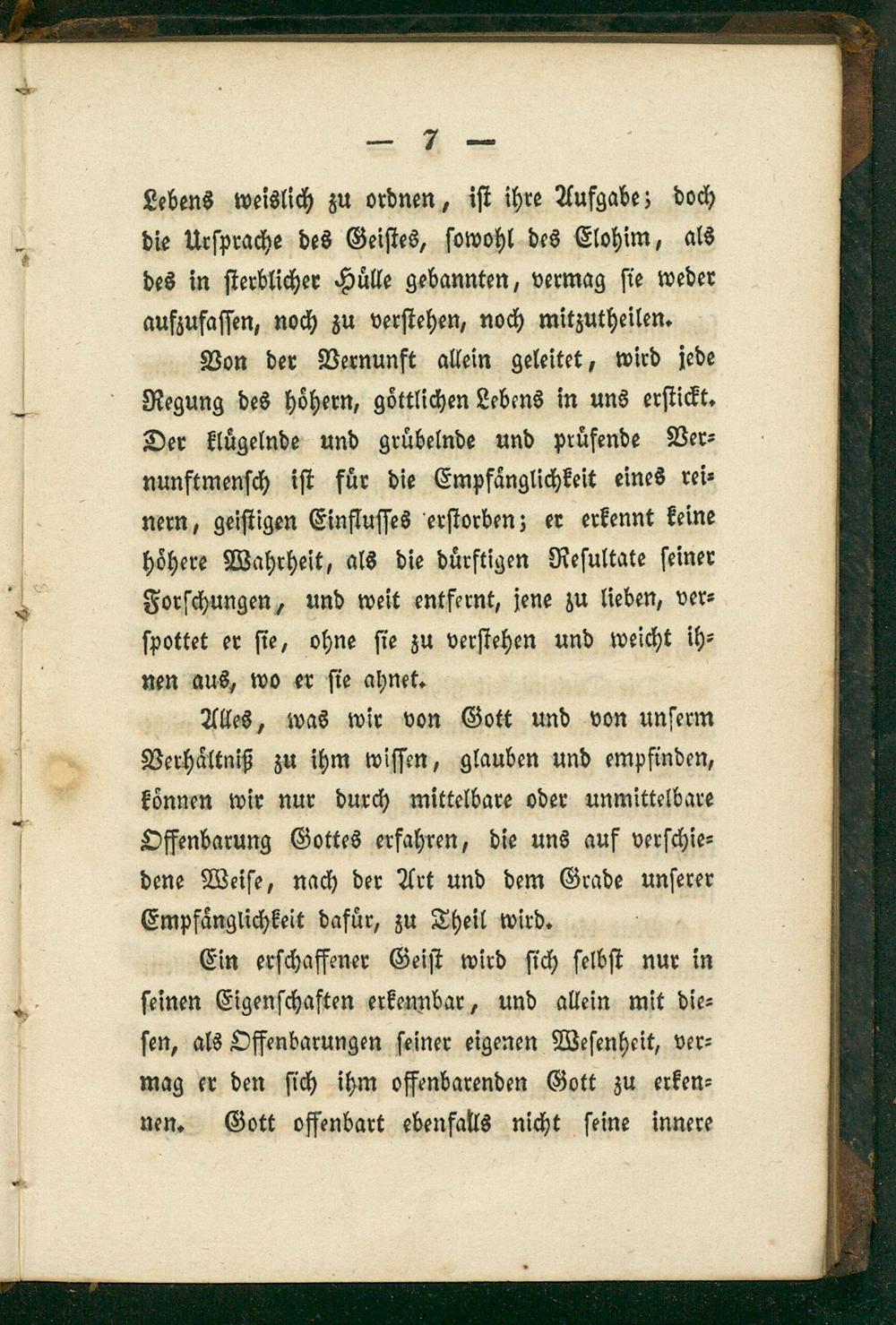 — 7 —

Lebens weislich zu ordnen, ist ihre Aufgabe; doch die Ursprache des Geistes, sowohl des Elohim, als des in sterblicher Hülle gebannten, vermag sie weder aufzufassen, noch zu verstehen, noch mitzutheilen.

Von der Vernunft allein geleitet, wird jede Regung des höhern, göttlichen Lebens in uns erstickt. Der klügelnde und grübelnde und prüfende Vernunftmensch ist für die Empfänglichkeit eines reinern, geistigen Einflusses erstorben; er erkennt keine höhere Wahrheit, als die dürftigen Resultate seiner Forschungen, und weit entfernt, jene zu lieben, verspottet er sie, ohne sie zu verstehen und weicht ihnen aus, wo er sie ahnet.

Alles, was wir von Gott und von unserm Verhältniß zu ihm wissen, glauben und empfinden, können wir nur durch mittelbare oder unmittelbare Offenbarung Gottes erfahren, die uns auf verschiedene Weise, nach der Art und dem Grade unserer Empfänglichkeit dafür, zu Theil wird.

Ein erschaffener Geist wird sich selbst nur in seinen Eigenschaften erkennbar, und allein mit diesen, als Offenbarungen seiner eigenen Wesenheit, vermag er den sich ihm offenbarenden Gott zu erkennen. Gott offenbart ebenfalls nicht seine innere